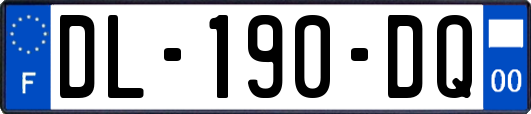 F
DL-190-DQ
00